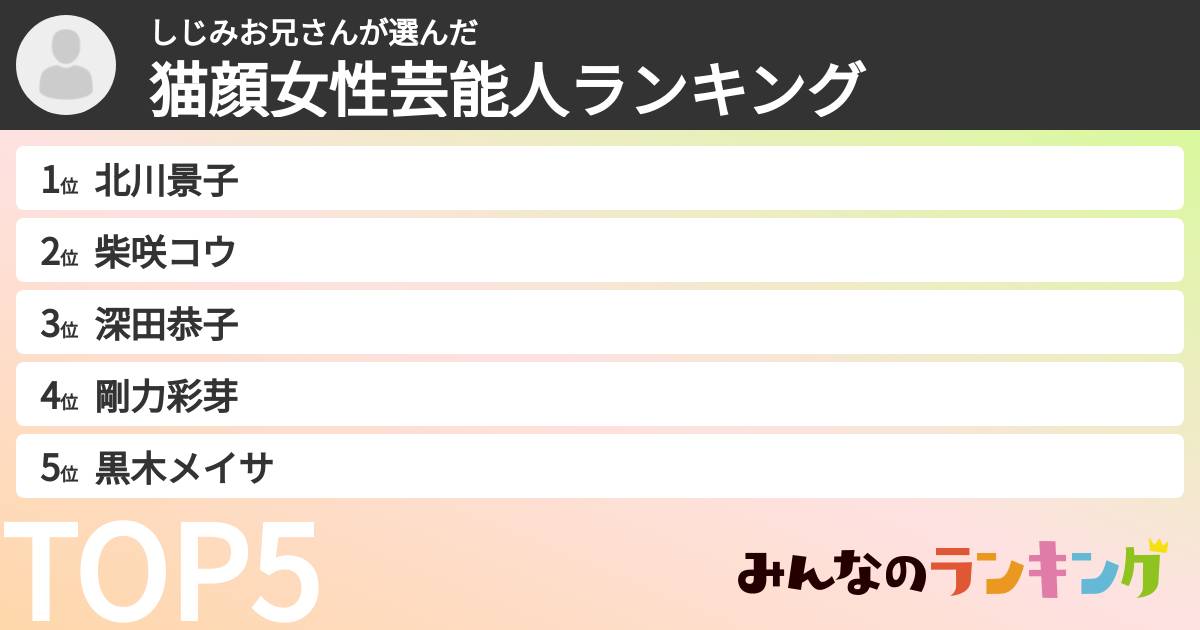 しじみお兄さんが選んだ
猫顔女性芸能人ランキング

1位 北川景子
2位 柴咲コウ
3位 深田恭子
4位 剛力彩芽
5位 黒木メイサ

TOP5

みんなのランキング